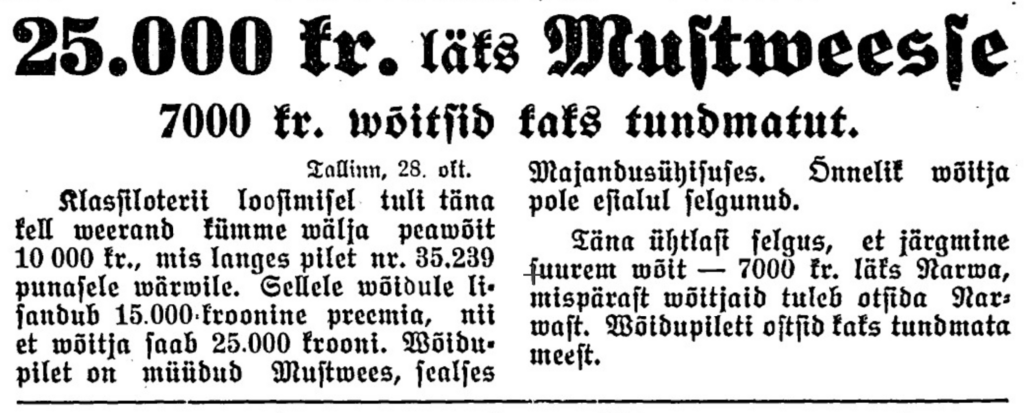 25.000 kr. läks Mustweesse

7000 kr. wõitsid kaks tundmatut.

Tallinn, 28. okt.

Klassiloterii loosimisel tuli täna kell weerand kümme wälja peawõit 10 000 kr., mis langes pilet nr. 35.239 punasele wärwile. Sellele wõidule lisandub 15.000-kroonine preemia, nii et wõitja saab 25.000 krooni. Wõidupilet on müüdud Mustwees, sealses Majandusühisuses. Õnnelik wõitja pole esialul selgunud.

Täna ühtlasi selgus, et järgmine suurem wõit — 7000 kr. läks Narwa, mispärast wõitjaid tuleb otsida Narwast. Wõidupileti ostsid kaks tundmata meest.